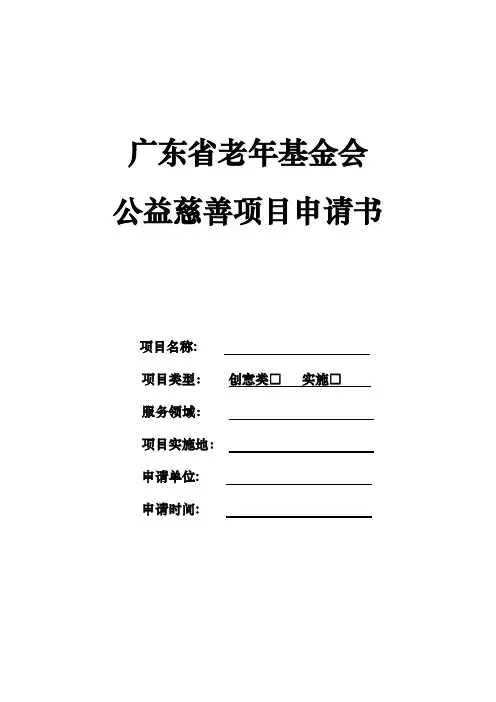 广东省老年基金会

公益慈善项目申请书

项目名称：

项目类型： 创意类□ 实施□

服务领域：

项目实施地：

申请单位：

申请时间：